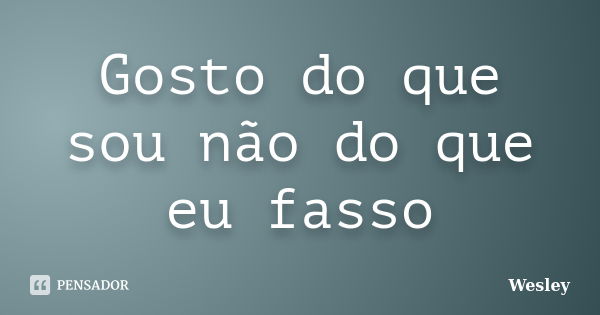 Gosto do que sou não do que eu fasso

PENSADOR

Wesley